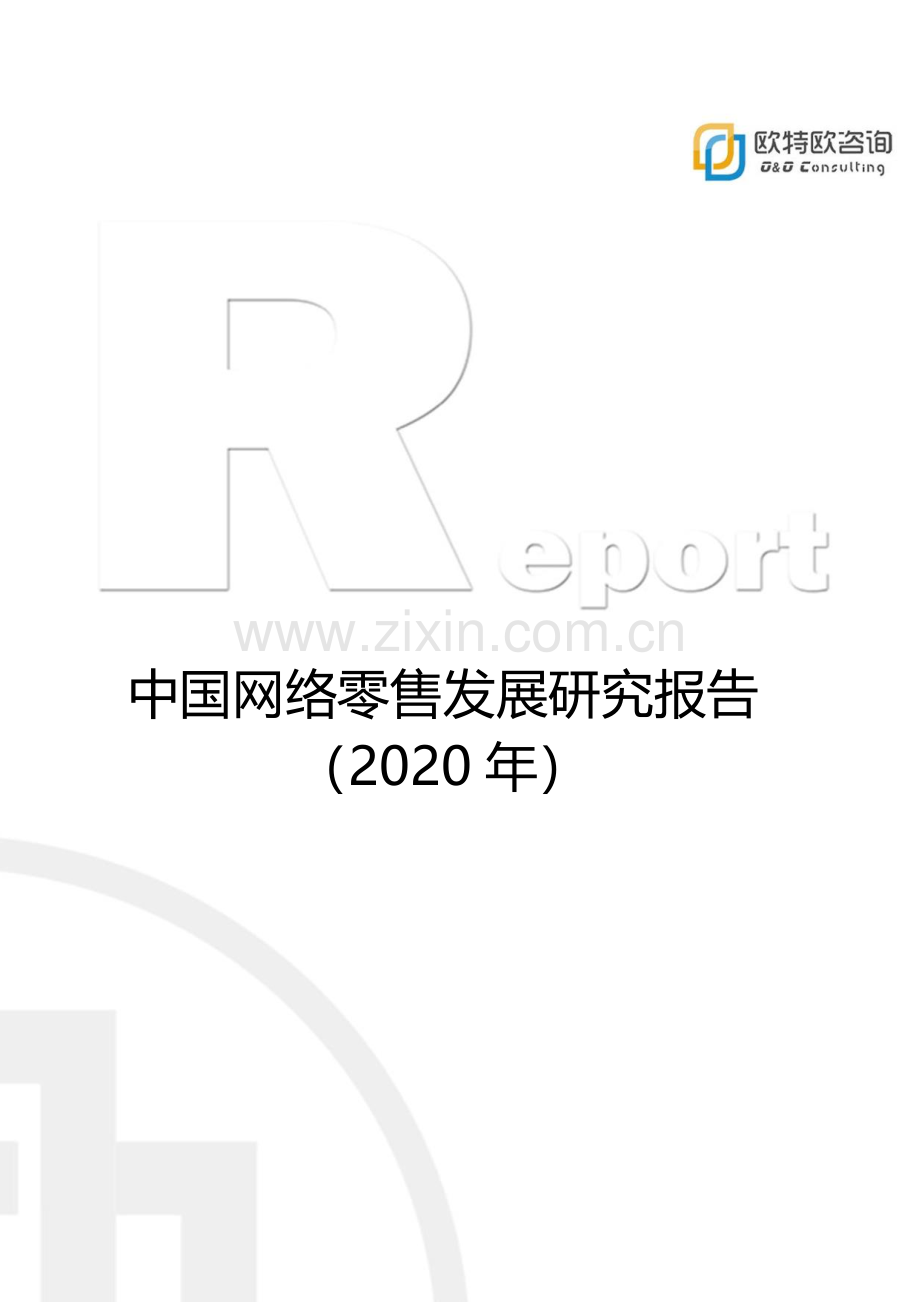 欧特欧咨询
O&O Consulting

Report

www.zixin.com.cn

中国网络零售发展研究报告
（2020 年）